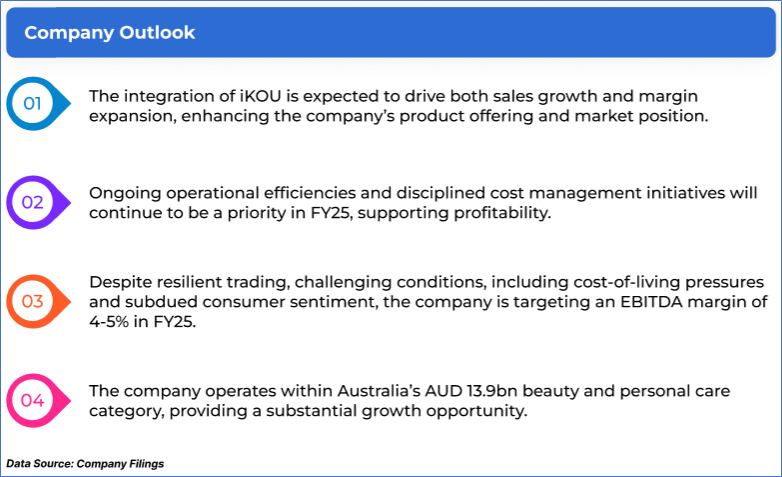 Company Outlook

01

The integration of iKOU is expected to drive both sales growth and margin expansion, enhancing the company's product offering and market position.

02

Ongoing operational efficiencies and disciplined cost management initiatives will continue to be a priority in FY25, supporting profitability.

03

Despite resilient trading, challenging conditions, including cost-of-living pressures and subdued consumer sentiment, the company is targeting an EBITDA margin of 4-5% in FY25.

04

The company operates within Australia's AUD 13.9bn beauty and personal care category, providing a substantial growth opportunity.

Data Source: Company Filings